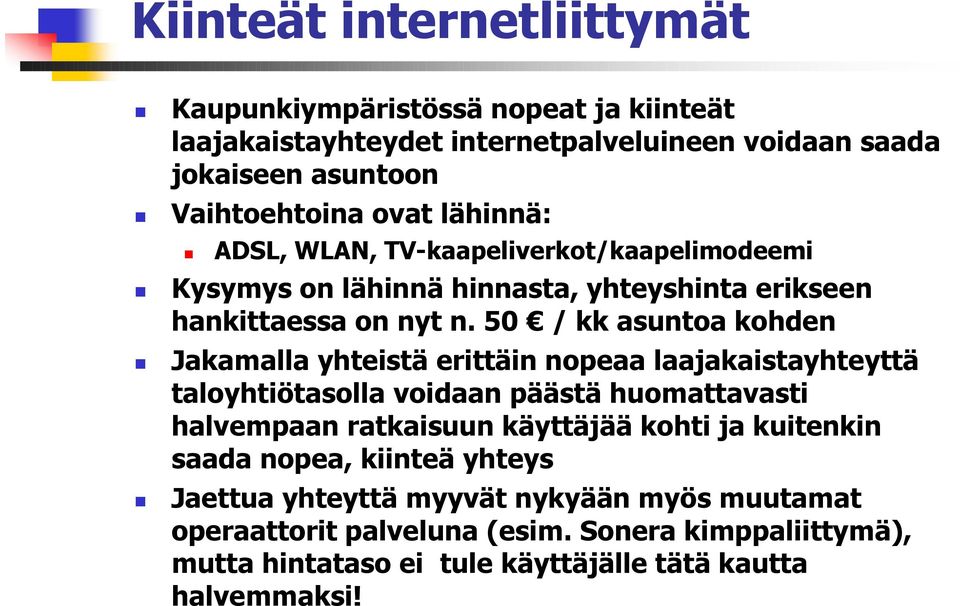 Kiinteät internetliittymät

Kaupunkiympäristössä nopeat ja kiinteät laajakaistayhteydet internetpalveluineen voidaan saada jokaiseen asuntoon

Vaihtoehtoina ovat lähinnä:

ADSL, WLAN, TV-kaapeliverkot/kaapelimodeemi

Kysymys on lähinnä hinnasta, yhteyshinta erikseen hankittaessa on nyt n. 50 € / kk asuntoa kohden

Jakamalla yhteistä erittäin nopeaa laajakaistayhteyttä taloyhtiötasolla voidaan päästä huomattavasti halvempaan ratkaisuun käyttäjää kohti ja kuitenkin saada nopea, kiinteä yhteys

Jaettua yhteyttä myyvät nykyään myös muutamat operaattorit palveluna (esim. Sonera kimppaliittymä), mutta hintataso ei tule käyttäjälle tätä kautta halvemmaksi!